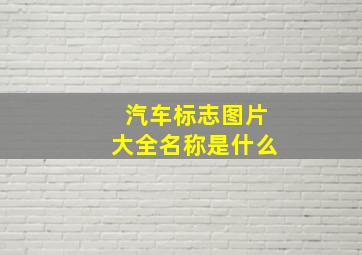 汽车标志图片
大全名称是什么